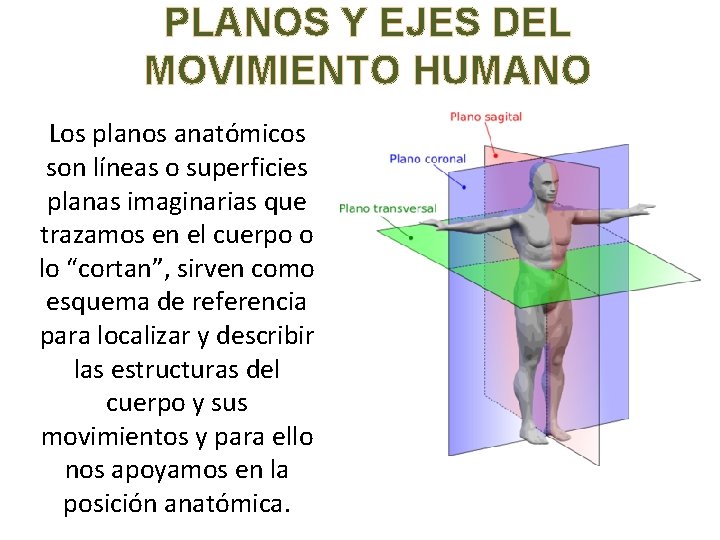 PLANOS Y EJES DEL MOVIMIENTO HUMANO

Los planos anatómicos son líneas o superficies planas imaginarias que trazamos en el cuerpo o lo "cortan", sirven como esquema de referencia para localizar y describir las estructuras del cuerpo y sus movimientos y para ello nos apoyamos en la posición anatómica.

Plano sagital
Plano coronal
Plano transversal